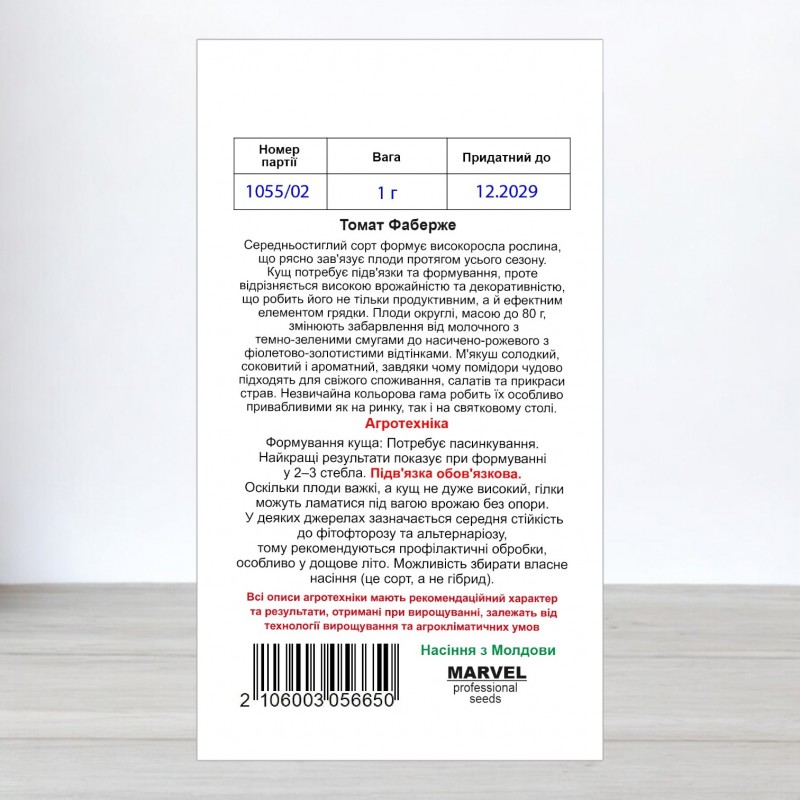 | Номер партії | Вага | Придатний до |
|---|---|---|
| 1055/02 | 1 г | 12.2029 |

Томат Фаберже

Середньостиглий сорт формує високоросла рослина, що рясно зав'язує плоди протягом усього сезону. Кущ потребує підв'язки та формування, проте відрізняється високою врожайністю та декоративністю, що робить його не тільки продуктивним, а й ефектним елементом грядки. Плоди округлі, масою до 80 г, змінюють забарвлення від молочного з темно-зеленими смугами до насичено-рожевого з фіолетово-золотистими відтінками. М'якуш солодкий, соковитий і ароматний, завдяки чому помідори чудово підходять для свіжого споживання, салатів та прикраси страв. Незвичайна кольорова гама робить їх особливо привабливими як на ринку, так і на святковому столі.

Агротехніка

Формування куща: Потребує пасинкування. Найкращі результати показує при формуванні у 2–3 стебла. Підв'язка обов'язкова. Оскільки плоди важкі, а кущ не дуже високий, гілки можуть ламатися під вагою врожаю без опори. У деяких джерелах зазначається середня стійкість до фітофторозу та альтернаріозу, тому рекомендуються профілактичні обробки, особливо у дощове літо. Можливість збирати власне насіння (це сорт, а не гібрид).

Всі описи агротехніки мають рекомендаційний характер та результати, отримані при вирощуванні, залежать від технології вирощування та агрокліматичних умов

2 106003 056650

Насіння з Молдови

MARVEL
professional
seeds